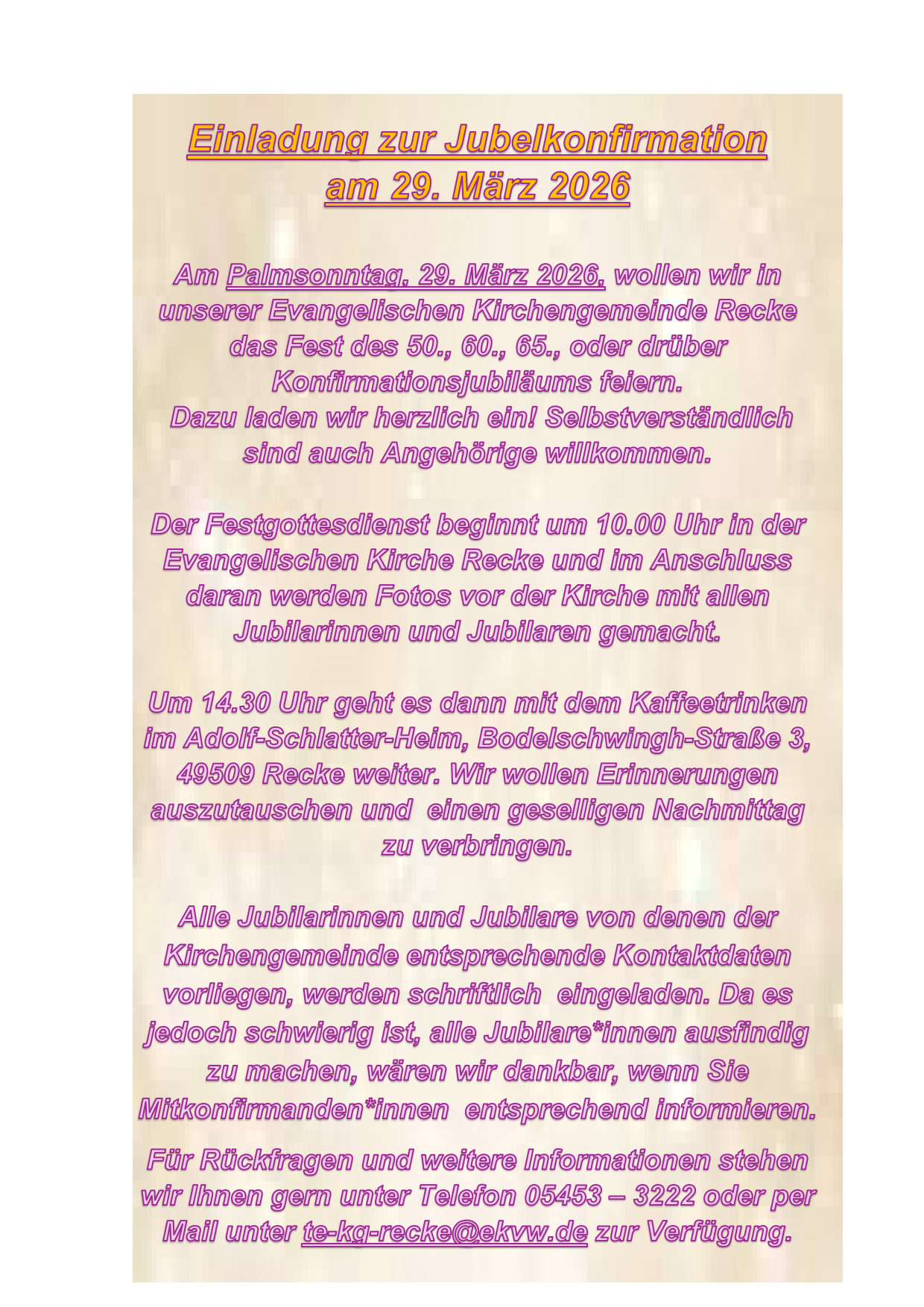 Einladung zur Jubelkonfirmation
am 29. März 2026

Am Palmsonntag, 29. März 2026, wollen wir in unserer Evangelischen Kirchengemeinde Recke das Fest des 50., 60., 65., oder drüber Konfirmationsjubiläums feiern.
Dazu laden wir herzlich ein! Selbstverständlich sind auch Angehörige willkommen.

Der Festgottesdienst beginnt um 10.00 Uhr in der Evangelischen Kirche Recke und im Anschluss daran werden Fotos vor der Kirche mit allen Jubilarinnen und Jubilaren gemacht.

Um 14.30 Uhr geht es dann mit dem Kaffeetrinken im Adolf-Schlatter-Heim, Bodelschwingh-Straße 3, 49509 Recke weiter. Wir wollen Erinnerungen auszutauschen und einen geselligen Nachmittag zu verbringen.

Alle Jubilarinnen und Jubilare von denen der Kirchengemeinde entsprechende Kontaktdaten vorliegen, werden schriftlich eingeladen. Da es jedoch schwierig ist, alle Jubilare*innen ausfindig zu machen, wären wir dankbar, wenn Sie Mitkonfirmanden*innen entsprechend informieren.

Für Rückfragen und weitere Informationen stehen wir Ihnen gern unter Telefon 05453 – 3222 oder per Mail unter te-kg-recke@ekvw.de zur Verfügung.